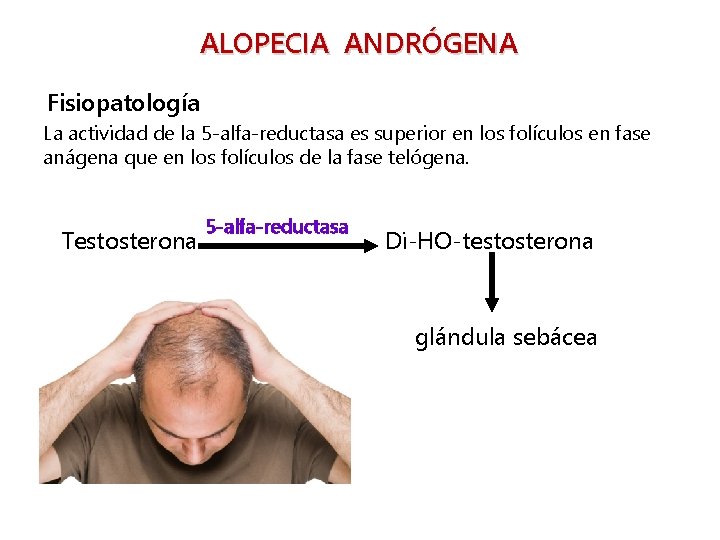 ALOPECIA ANDRÓGENA

Fisiopatología

La actividad de la 5-alfa-reductasa es superior en los folículos en fase anágena que en los folículos de la fase telógena.

Testosterona

5-alfa-reductasa

Di-HO-testosterona

glándula sebácea